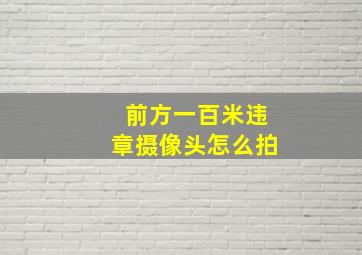 前方一百米违章摄像头怎么拍